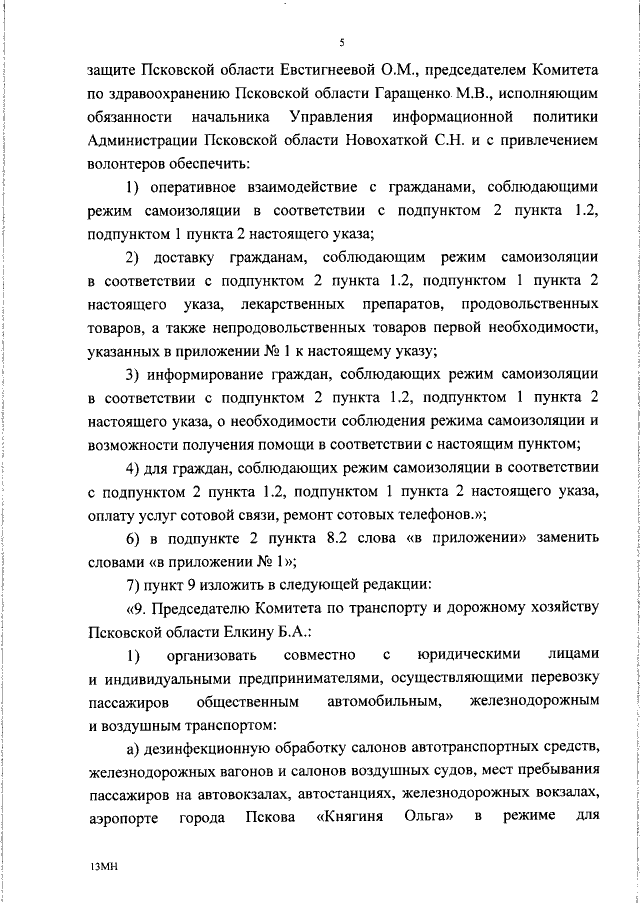 5

защите Псковской области Евстигнеевой О.М., председателем Комитета по здравоохранению Псковской области Гаращенко М.В., исполняющим обязанности начальника Управления информационной политики Администрации Псковской области Новохаткой С.Н. и с привлечением волонтеров обеспечить:

1) оперативное взаимодействие с гражданами, соблюдающими режим самоизоляции в соответствии с подпунктом 2 пункта 1.2, подпунктом 1 пункта 2 настоящего указа;

2) доставку гражданам, соблюдающим режим самоизоляции в соответствии с подпунктом 2 пункта 1.2, подпунктом 1 пункта 2 настоящего указа, лекарственных препаратов, продовольственных товаров, а также непродовольственных товаров первой необходимости, указанных в приложении № 1 к настоящему указу;

3) информирование граждан, соблюдающих режим самоизоляции в соответствии с подпунктом 2 пункта 1.2, подпунктом 1 пункта 2 настоящего указа, о необходимости соблюдения режима самоизоляции и возможности получения помощи в соответствии с настоящим пунктом;

4) для граждан, соблюдающих режим самоизоляции в соответствии с подпунктом 2 пункта 1.2, подпунктом 1 пункта 2 настоящего указа, оплату услуг сотовой связи, ремонт сотовых телефонов.»;

6) в подпункте 2 пункта 8.2 слова «в приложении» заменить словами «в приложении № 1»;

7) пункт 9 изложить в следующей редакции:

«9. Председателю Комитета по транспорту и дорожному хозяйству Псковской области Елкину Б.А.:

1) организовать совместно с юридическими лицами и индивидуальными предпринимателями, осуществляющими перевозку пассажиров общественным автомобильным, железнодорожным и воздушным транспортом:

а) дезинфекционную обработку салонов автотранспортных средств, железнодорожных вагонов и салонов воздушных судов, мест пребывания пассажиров на автовокзалах, автостанциях, железнодорожных вокзалах, аэропорте города Пскова «Княгиня Ольга» в режиме для

13МН